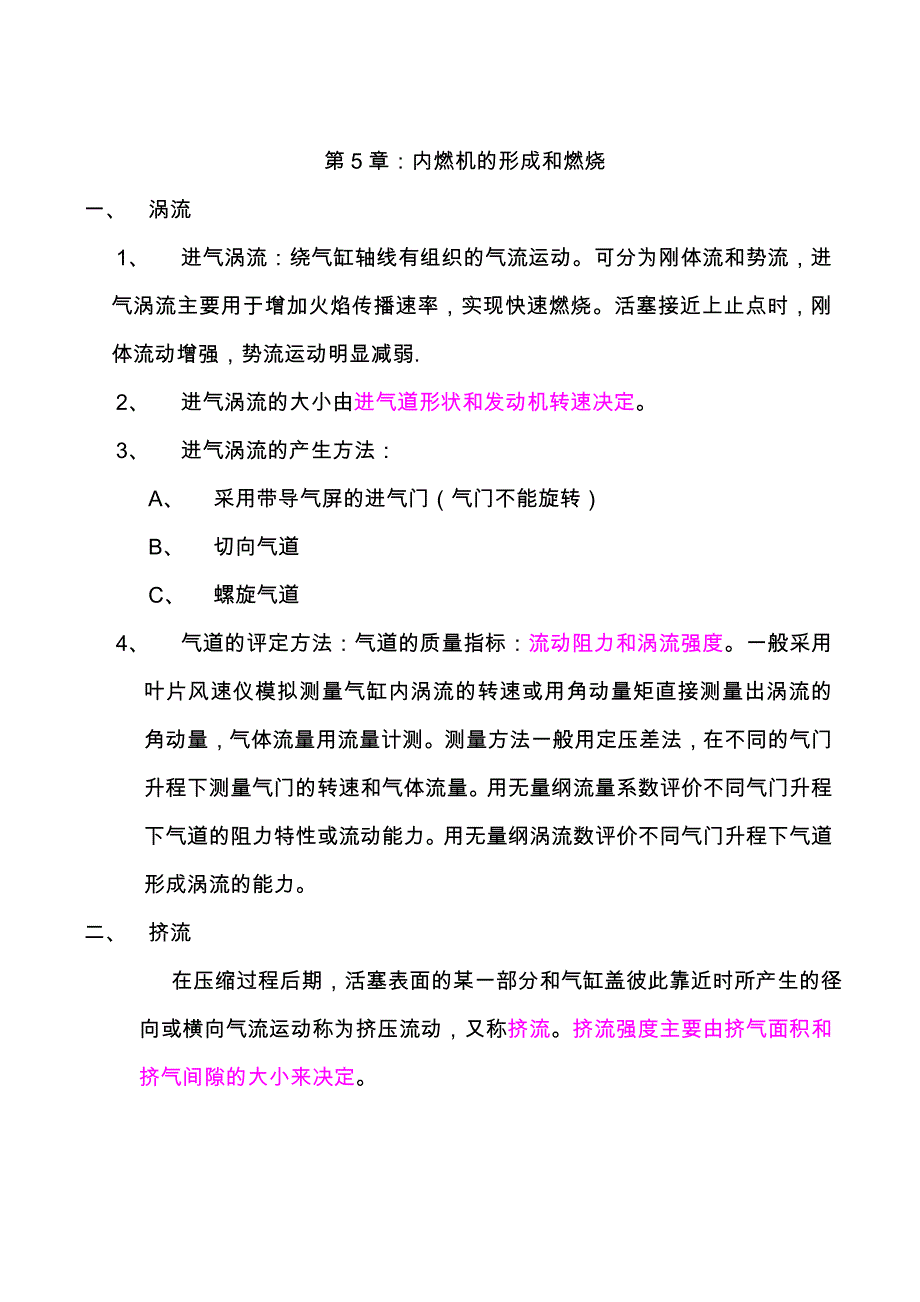 第 5 章：内燃机的形成和燃烧

一、 涡流

1、 进气涡流：绕气缸轴线有组织的气流运动。可分为刚体流和势流，进气涡流主要用于增加火焰传播速率，实现快速燃烧。活塞接近上止点时，刚体流动增强，势流运动明显减弱.

2、 进气涡流的大小由进气道形状和发动机转速决定。

3、 进气涡流的产生方法：

A、 采用带导气屏的进气门（气门不能旋转）

B、 切向气道

C、 螺旋气道

4、 气道的评定方法：气道的质量指标：流动阻力和涡流强度。一般采用叶片风速仪模拟测量气缸内涡流的转速或用角动量矩直接测量出涡流的角动量，气体流量用流量计测。测量方法一般用定压差法，在不同的气门升程下测量气门的转速和气体流量。用无量纲流量系数评价不同气门升程下气道的阻力特性或流动能力。用无量纲涡流数评价不同气门升程下气道形成涡流的能力。

二、 挤流

在压缩过程后期，活塞表面的某一部分和气缸盖彼此靠近时所产生的径向或横向气流运动称为挤压流动，又称挤流。挤流强度主要由挤气面积和挤气间隙的大小来决定。